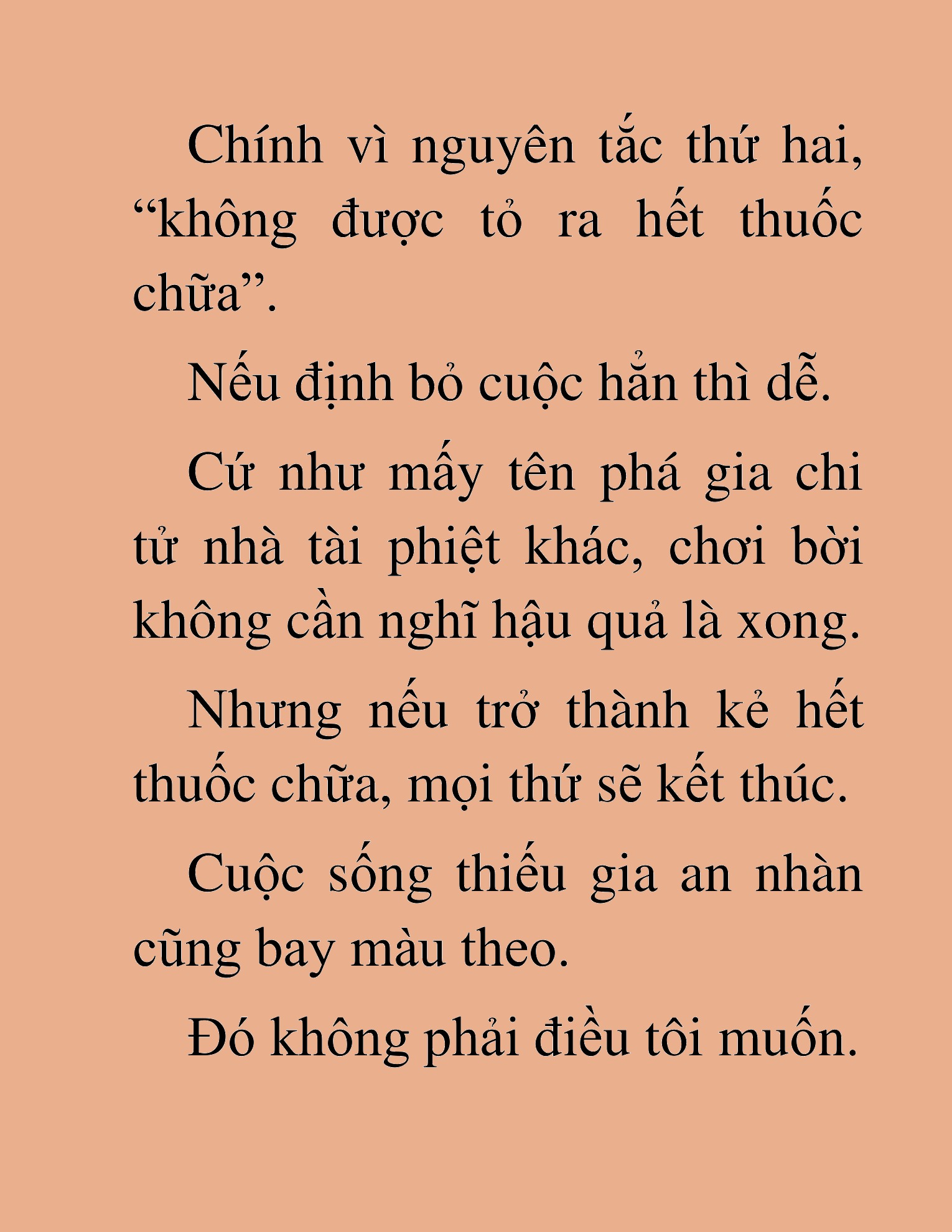 Chính vì nguyên tắc thứ hai, “không được tỏ ra hết thuốc chữa”.

Nếu định bỏ cuộc hẳn thì dễ.

Cứ như mấy tên phá gia chi tử nhà tài phiệt khác, chơi bời không cần nghĩ hậu quả là xong.

Nhưng nếu trở thành kẻ hết thuốc chữa, mọi thứ sẽ kết thúc.

Cuộc sống thiếu gia an nhàn cũng bay màu theo.

Đó không phải điều tôi muốn.